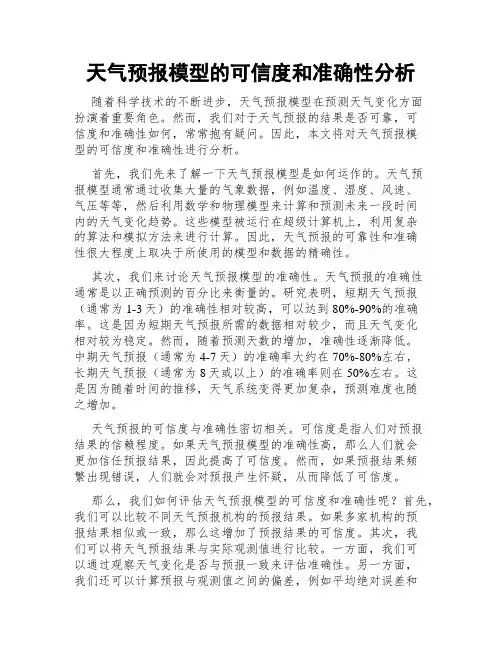 天气预报模型的可信度和准确性分析

随着科学技术的不断进步，天气预报模型在预测天气变化方面扮演着重要角色。然而，我们对于天气预报的结果是否可靠，可信度和准确性如何，常常抱有疑问。因此，本文将对天气预报模型的可信度和准确性进行分析。

首先，我们先来了解一下天气预报模型是如何运作的。天气预报模型通常通过收集大量的气象数据，例如温度、湿度、风速、气压等等，然后利用数学和物理模型来计算和预测未来一段时间内的天气变化趋势。这些模型被运行在超级计算机上，利用复杂的算法和模拟方法来进行计算。因此，天气预报的可靠性和准确性很大程度上取决于所使用的模型和数据的精确性。

其次，我们来讨论天气预报模型的准确性。天气预报的准确性通常是以正确预测的百分比来衡量的。研究表明，短期天气预报（通常为 1-3 天）的准确性相对较高，可以达到 80%-90%的准确率。这是因为短期天气预报所需的数据相对较少，而且天气变化相对较为稳定。然而，随着预测天数的增加，准确性逐渐降低。中期天气预报（通常为 4-7 天）的准确率大约在 70%-80%左右，长期天气预报（通常为 8 天或以上）的准确率则在 50%左右。这是因为随着时间的推移，天气系统变得更加复杂，预测难度也随之增加。

天气预报的可信度与准确性密切相关。可信度是指人们对预报结果的信赖程度。如果天气预报模型的准确性高，那么人们就会更加信任预报结果，因此提高了可信度。然而，如果预报结果频繁出现错误，人们就会对预报产生怀疑，从而降低了可信度。

那么，我们如何评估天气预报模型的可信度和准确性呢？首先，我们可以比较不同天气预报机构的预报结果。如果多家机构的预报结果相似或一致，那么这增加了预报结果的可信度。其次，我们可以将天气预报结果与实际观测值进行比较。一方面，我们可以通过观察天气变化是否与预报一致来评估准确性。另一方面，我们还可以计算预报与观测值之间的偏差，例如平均绝对误差和